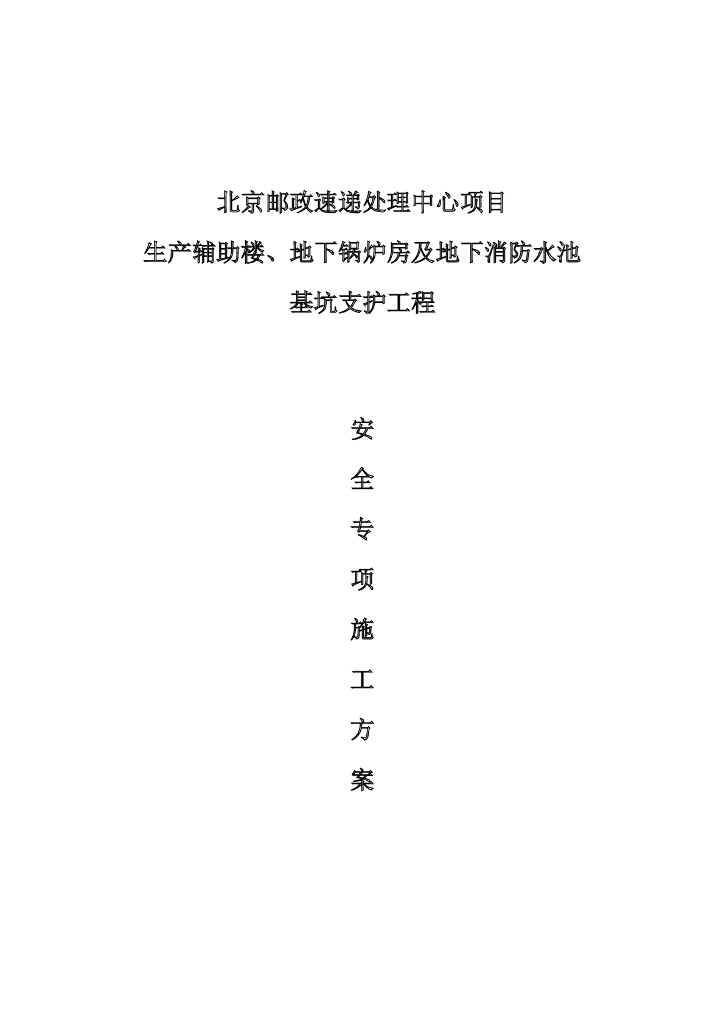 北京邮政速递处理中心项目

生产辅助楼、地下锅炉房及地下消防水池

基坑支护工程

安

全

专

项

施

工

方

案